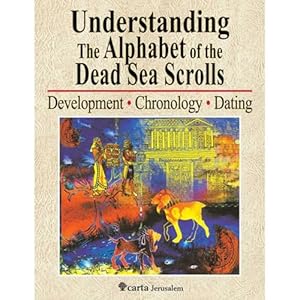 Understanding The Alphabet of the Dead Sea Scrolls

Development • Chronology • Dating

carta Jerusalem